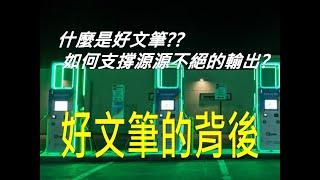 什麼是好文筆??
如何支撐源源不絕的輸出?

好文筆的背後